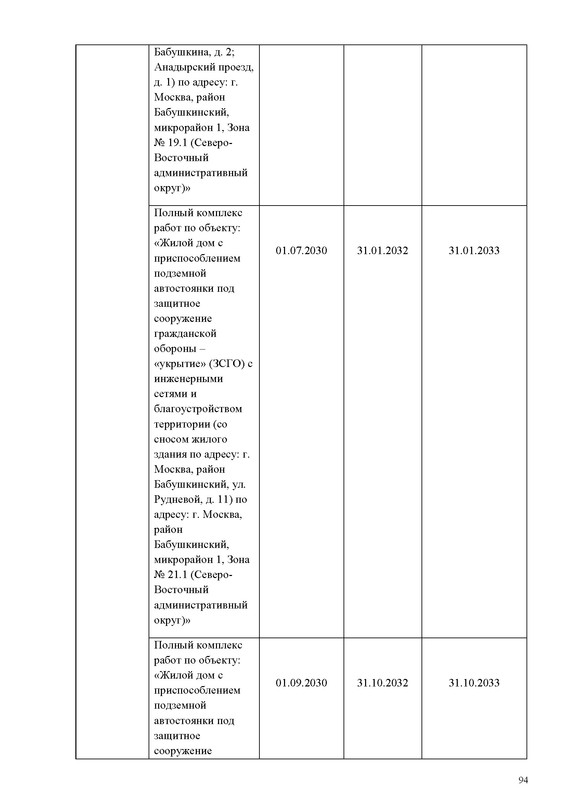 | | | | | |
|---|---|---|---|---|
| | Бабушкина, д. 2; Анадырский проезд, д. 1) по адресу: г. Москва, район Бабушкинский, микрорайон 1, Зона № 19.1 (Северо-Восточный административный округ)» | | | |
| | Полный комплекс работ по объекту: «Жилой дом с приспособлением подземной автостоянки под защитное сооружение гражданской обороны – «укрытие» (ЗСГО) с инженерными сетями и благоустройством территории (со сносом жилого здания по адресу: г. Москва, район Бабушкинский, ул. Рудневой, д. 11) по адресу: г. Москва, район Бабушкинский, микрорайон 1, Зона № 21.1 (Северо-Восточный административный округ)» | 01.07.2030 | 31.01.2032 | 31.01.2033 |
| | Полный комплекс работ по объекту: «Жилой дом с приспособлением подземной автостоянки под защитное сооружение | 01.09.2030 | 31.10.2032 | 31.10.2033 |

94